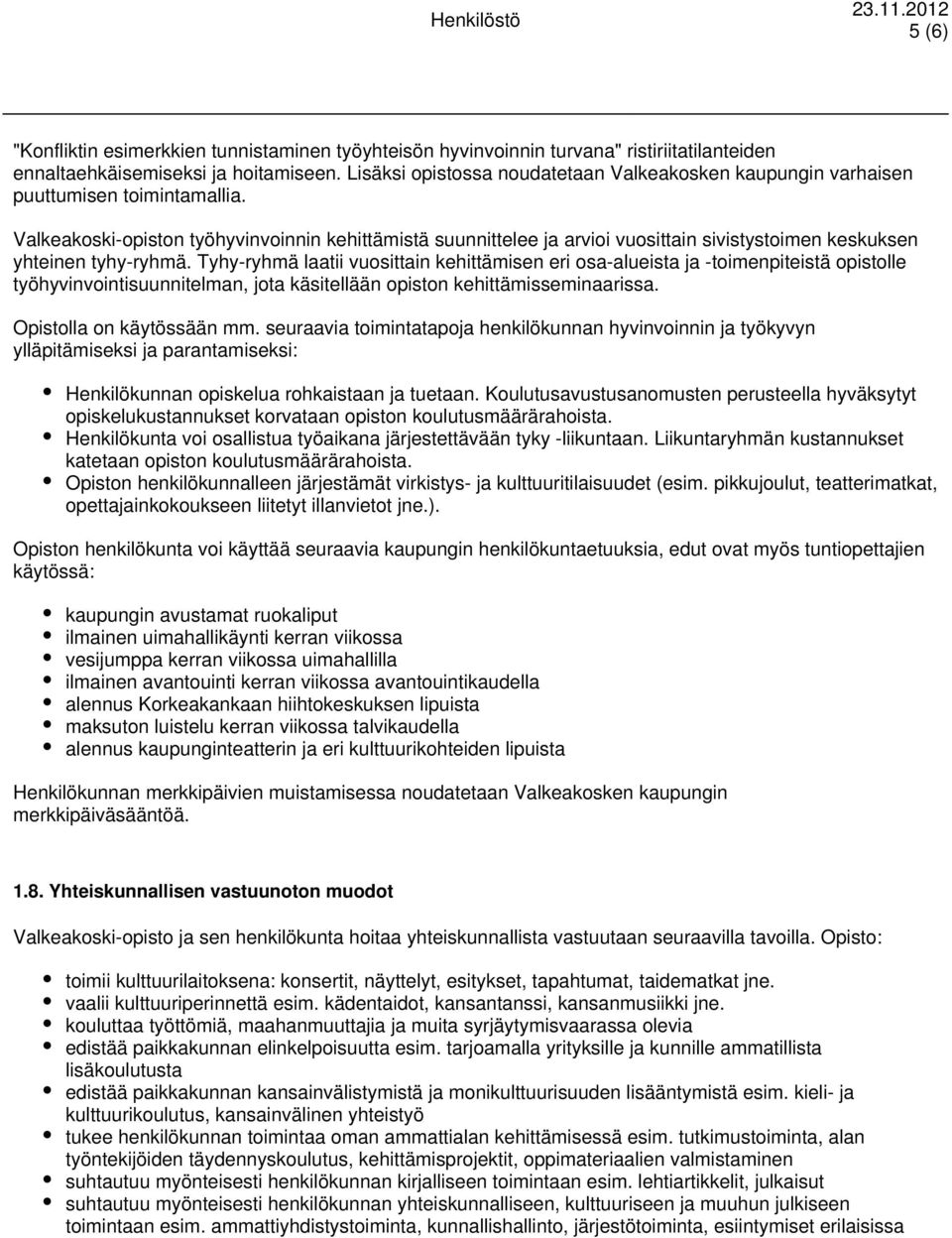 Henkilöstö 23.11.2012
5 (6)

"Konfliktin esimerkkien tunnistaminen työyhteisön hyvinvoinnin turvana" ristiriitatilanteiden ennaltaehkäisemiseksi ja hoitamiseen. Lisäksi opistossa noudatetaan Valkeakosken kaupungin varhaisen puuttumisen toimintamallia.

Valkeakoski-opiston työhyvinvoinnin kehittämistä suunnittelee ja arvioi vuosittain sivistystoimen keskuksen yhteinen tyhy-ryhmä. Tyhy-ryhmä laatii vuosittain kehittämisen eri osa-alueista ja -toimenpiteistä opistolle työhyvinvointisuunnitelman, jota käsitellään opiston kehittämisseminaarissa.

Opistolla on käytössään mm. seuraavia toimintatapoja henkilökunnan hyvinvoinnin ja työkyvyn ylläpitämiseksi ja parantamiseksi:

- Henkilökunnan opiskelua rohkaistaan ja tuetaan. Koulutusavustusanomusten perusteella hyväksytyt opiskelukustannukset korvataan opiston koulutusmäärärahoista.
- Henkilökunta voi osallistua työaikana järjestettävään tyky -liikuntaan. Liikuntaryhmän kustannukset katetaan opiston koulutusmäärärahoista.
- Opiston henkilökunnalleen järjestämät virkistys- ja kulttuuritilaisuudet (esim. pikkujoulut, teatterimatkat, opettajainkokoukseen liitetyt illanvietot jne.).

Opiston henkilökunta voi käyttää seuraavia kaupungin henkilökuntaetuuksia, edut ovat myös tuntiopettajien käytössä:

- kaupungin avustamat ruokaliput
- ilmainen uimahallikäynti kerran viikossa
- vesijumppa kerran viikossa uimahallilla
- ilmainen avantouinti kerran viikossa avantouintikaudella
- alennus Korkeakankaan hiihtokeskuksen lipuista
- maksuton luistelu kerran viikossa talvikaudella
- alennus kaupunginteatterin ja eri kulttuurikohteiden lipuista

Henkilökunnan merkkipäivien muistamisessa noudatetaan Valkeakosken kaupungin merkkipäiväsääntöä.

1.8. Yhteiskunnallisen vastuunoton muodot

Valkeakoski-opisto ja sen henkilökunta hoitaa yhteiskunnallista vastuutaan seuraavilla tavoilla. Opisto:

- toimii kulttuurilaitoksena: konsertit, näyttelyt, esitykset, tapahtumat, taidematkat jne.
- vaalii kulttuuriperinnettä esim. kädentaidot, kansantanssi, kansanmusiikki jne.
- kouluttaa työttömiä, maahanmuuttajia ja muita syrjäytymisvaarassa olevia
- edistää paikkakunnan elinkelpoisuutta esim. tarjoamalla yrityksille ja kunnille ammatillista lisäkoulutusta
- edistää paikkakunnan kansainvälistymistä ja monikulttuurisuuden lisääntymistä esim. kieli- ja kulttuurikoulutus, kansainvälinen yhteistyö
- tukee henkilökunnan toimintaa oman ammattialan kehittämisessä esim. tutkimustoiminta, alan työntekijöiden täydennyskoulutus, kehittämisprojektit, oppimateriaalien valmistaminen
- suhtautuu myönteisesti henkilökunnan kirjalliseen toimintaan esim. lehtiartikkelit, julkaisut
- suhtautuu myönteisesti henkilökunnan yhteiskunnalliseen, kulttuuriseen ja muuhun julkiseen toimintaan esim. ammattiyhdistystoiminta, kunnallishallinto, järjestötoiminta, esiintymiset erilaisissa